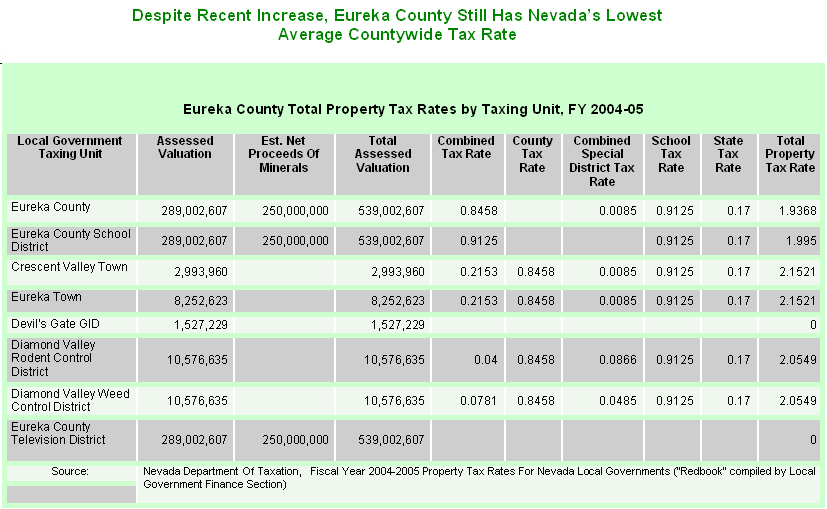 Despite Recent Increase, Eureka County Still Has Nevada's Lowest Average Countywide Tax Rate

Eureka County Total Property Tax Rates by Taxing Unit, FY 2004-05

| Local Government Taxing Unit | Assessed Valuation | Est. Net Proceeds Of Minerals | Total Assessed Valuation | Combined Tax Rate | County Tax Rate | Combined Special District Tax Rate | School Tax Rate | State Tax Rate | Total Property Tax Rate |
|---|---|---|---|---|---|---|---|---|---|
| Eureka County | 289,002,607 | 250,000,000 | 539,002,607 | 0.8458 | | 0.0085 | 0.9125 | 0.17 | 1.9368 |
| Eureka County School District | 289,002,607 | 250,000,000 | 539,002,607 | 0.9125 | | | 0.9125 | 0.17 | 1.995 |
| Crescent Valley Town | 2,993,960 | | 2,993,960 | 0.2153 | 0.8458 | 0.0085 | 0.9125 | 0.17 | 2.1521 |
| Eureka Town | 8,252,623 | | 8,252,623 | 0.2153 | 0.8458 | 0.0085 | 0.9125 | 0.17 | 2.1521 |
| Devil's Gate GID | 1,527,229 | | 1,527,229 | | | | | | 0 |
| Diamond Valley Rodent Control District | 10,576,635 | | 10,576,635 | 0.04 | 0.8458 | 0.0866 | 0.9125 | 0.17 | 2.0549 |
| Diamond Valley Weed Control District | 10,576,635 | | 10,576,635 | 0.0781 | 0.8458 | 0.0485 | 0.9125 | 0.17 | 2.0549 |
| Eureka County Television District | 289,002,607 | 250,000,000 | 539,002,607 | | | | | | 0 |

Source: Nevada Department Of Taxation, Fiscal Year 2004-2005 Property Tax Rates For Nevada Local Governments ("Redbook" compiled by Local Government Finance Section)